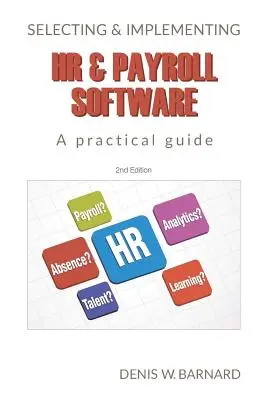 SELECTING & IMPLEMENTING

HR & PAYROLL SOFTWARE

A practical guide

2nd Edition

Payroll?

Analytics?

HR

Absence?

Learning?

Talent?

DENIS W. BARNARD